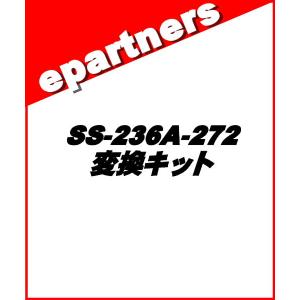 epartners

SS-236A-272
変換キット